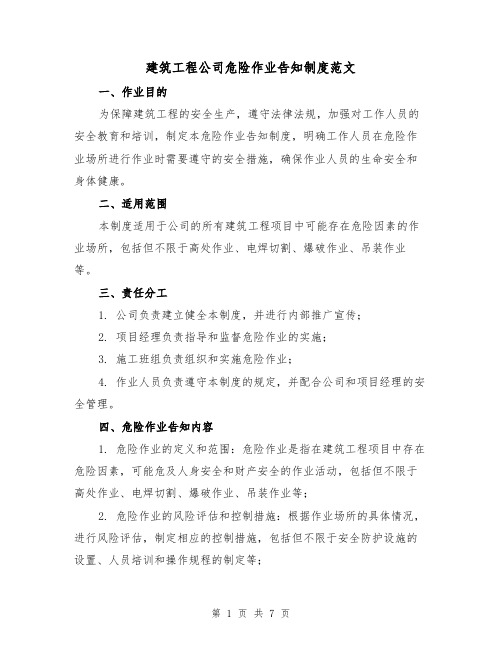 建筑工程公司危险作业告知制度范文

一、作业目的

为保障建筑工程的安全生产，遵守法律法规，加强对工作人员的安全教育和培训，制定本危险作业告知制度，明确工作人员在危险作业场所进行作业时需要遵守的安全措施，确保作业人员的生命安全和身体健康。

二、适用范围

本制度适用于公司的所有建筑工程项目中可能存在危险因素的作业场所，包括但不限于高处作业、电焊切割、爆破作业、吊装作业等。

三、责任分工

1. 公司负责建立健全本制度，并进行内部推广宣传；

2. 项目经理负责指导和监督危险作业的实施；

3. 施工班组负责组织和实施危险作业；

4. 作业人员负责遵守本制度的规定，并配合公司和项目经理的安全管理。

四、危险作业告知内容

1. 危险作业的定义和范围：危险作业是指在建筑工程项目中存在危险因素，可能危及人身安全和财产安全的作业活动，包括但不限于高处作业、电焊切割、爆破作业、吊装作业等；

2. 危险作业的风险评估和控制措施：根据作业场所的具体情况，进行风险评估，制定相应的控制措施，包括但不限于安全防护设施的设置、人员培训和操作规程的制定等；

第 1 页 共 7 页